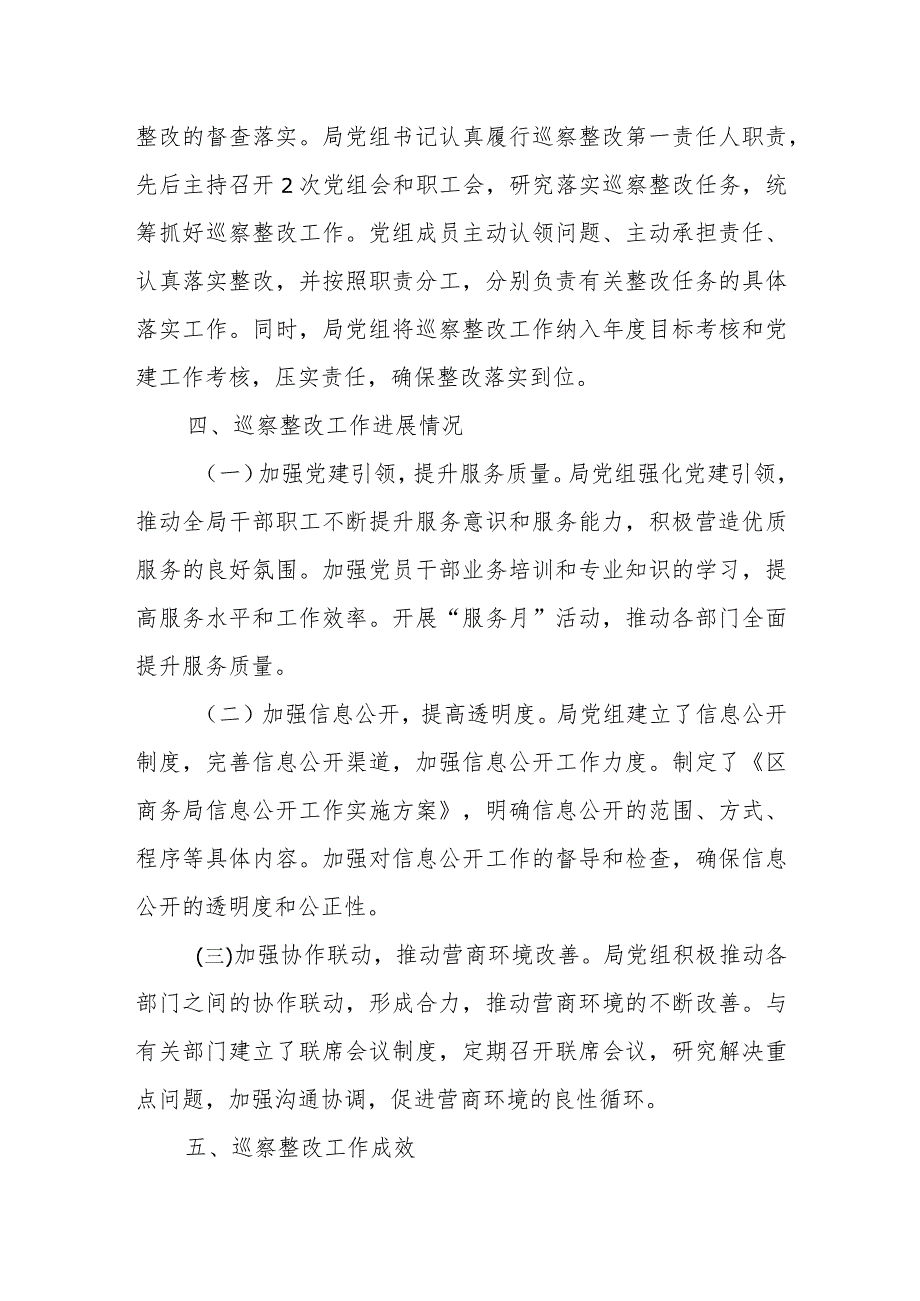 整改的督查落实。局党组书记认真履行巡察整改第一责任人职责，先后主持召开2次党组会和职工会，研究落实巡察整改任务，统筹抓好巡察整改工作。党组成员主动认领问题、主动承担责任、认真落实整改，并按照职责分工，分别负责有关整改任务的具体落实工作。同时，局党组将巡察整改工作纳入年度目标考核和党建工作考核，压实责任，确保整改落实到位。

四、巡察整改工作进展情况

（一）加强党建引领，提升服务质量。局党组强化党建引领，推动全局干部职工不断提升服务意识和服务能力，积极营造优质服务的良好氛围。加强党员干部业务培训和专业知识的学习，提高服务水平和工作效率。开展“服务月”活动，推动各部门全面提升服务质量。

（二）加强信息公开，提高透明度。局党组建立了信息公开制度，完善信息公开渠道，加强信息公开工作力度。制定了《区商务局信息公开工作实施方案》，明确信息公开的范围、方式、程序等具体内容。加强对信息公开工作的督导和检查，确保信息公开的透明度和公正性。

(三)加强协作联动，推动营商环境改善。局党组积极推动各部门之间的协作联动，形成合力，推动营商环境的不断改善。与有关部门建立了联席会议制度，定期召开联席会议，研究解决重点问题，加强沟通协调，促进营商环境的良性循环。

五、巡察整改工作成效